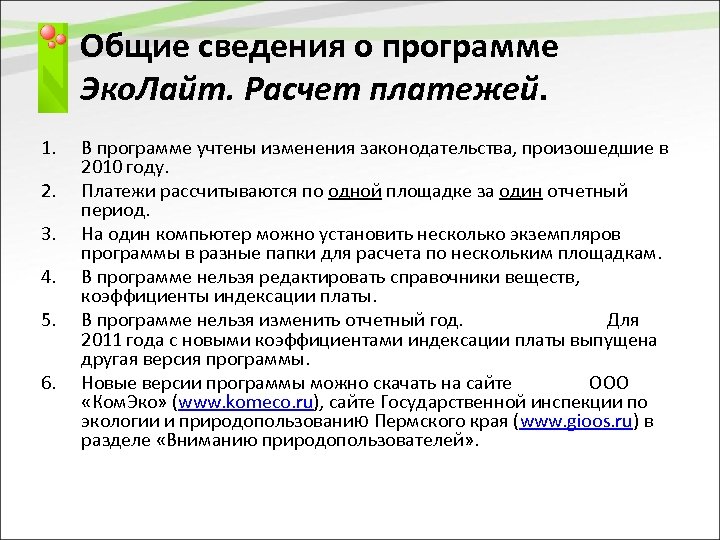 Общие сведения о программе ЭкоЛайт. Расчет платежей.

1. В программе учтены изменения законодательства, произошедшие в 2010 году.
2. Платежи рассчитываются по одной площадке за один отчетный период.
3. На один компьютер можно установить несколько экземпляров программы в разные папки для расчета по нескольким площадкам.
4. В программе нельзя редактировать справочники веществ, коэффициенты индексации платы.
5. В программе нельзя изменить отчетный год. Для 2011 года с новыми коэффициентами индексации платы выпущена другая версия программы.
6. Новые версии программы можно скачать на сайте ООО «КомЭко» (www.komeco.ru), сайте Государственной инспекции по экологии и природопользованию Пермского края (www.gioos.ru) в разделе «Вниманию природопользователей».